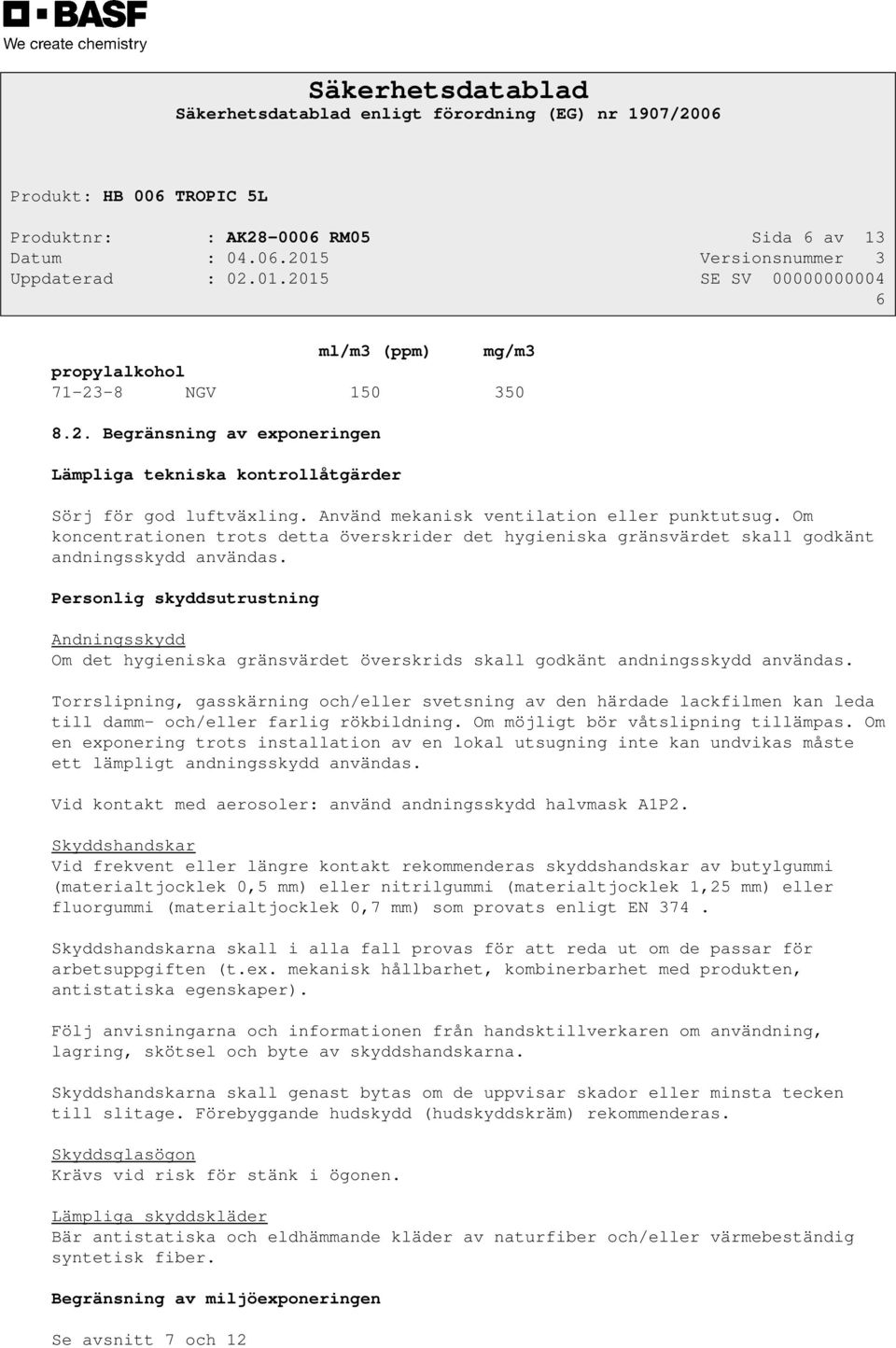 BASF
We create chemistry

Säkerhetsdatablad
Säkerhetsdatablad enligt förordning (EG) nr 1907/2006

Produkt: HB 006 TROPIC 5L

Produktnr: : AK28-0006 RM05 Sida 6 av 13
Datum : 04.06.2015 Versionsnummer 3
Uppdaterad : 02.01.2015 SE SV 00000000004
6

| | | ml/m3 (ppm) | mg/m3 |
|---|---|---|---|
| propylalkohol | | | |
| 71-23-8 | NGV | 150 | 350 |

8.2. Begränsning av exponeringen

Lämpliga tekniska kontrollåtgärder

Sörj för god luftväxling. Använd mekanisk ventilation eller punktutsug. Om koncentrationen trots detta överskrider det hygieniska gränsvärdet skall godkänt andningsskydd användas.

Personlig skyddsutrustning

Andningsskydd
Om det hygieniska gränsvärdet överskrids skall godkänt andningsskydd användas.

Torrslipning, gasskärning och/eller svetsning av den härdade lackfilmen kan leda till damm- och/eller farlig rökbildning. Om möjligt bör våtslipning tillämpas. Om en exponering trots installation av en lokal utsugning inte kan undvikas måste ett lämpligt andningsskydd användas.

Vid kontakt med aerosoler: använd andningsskydd halvmask A1P2.

Skyddshandskar
Vid frekvent eller längre kontakt rekommenderas skyddshandskar av butylgummi (materialtjocklek 0,5 mm) eller nitrilgummi (materialtjocklek 1,25 mm) eller fluorgummi (materialtjocklek 0,7 mm) som provats enligt EN 374 .

Skyddshandskarna skall i alla fall provas för att reda ut om de passar för arbetsuppgiften (t.ex. mekanisk hållbarhet, kombinerbarhet med produkten, antistatiska egenskaper).

Följ anvisningarna och informationen från handsktillverkaren om användning, lagring, skötsel och byte av skyddshandskarna.

Skyddshandskarna skall genast bytas om de uppvisar skador eller minsta tecken till slitage. Förebyggande hudskydd (hudskyddskräm) rekommenderas.

Skyddsglasögon
Krävs vid risk för stänk i ögonen.

Lämpliga skyddskläder
Bär antistatiska och eldhämmande kläder av naturfiber och/eller värmebeständig syntetisk fiber.

Begränsning av miljöexponeringen

Se avsnitt 7 och 12